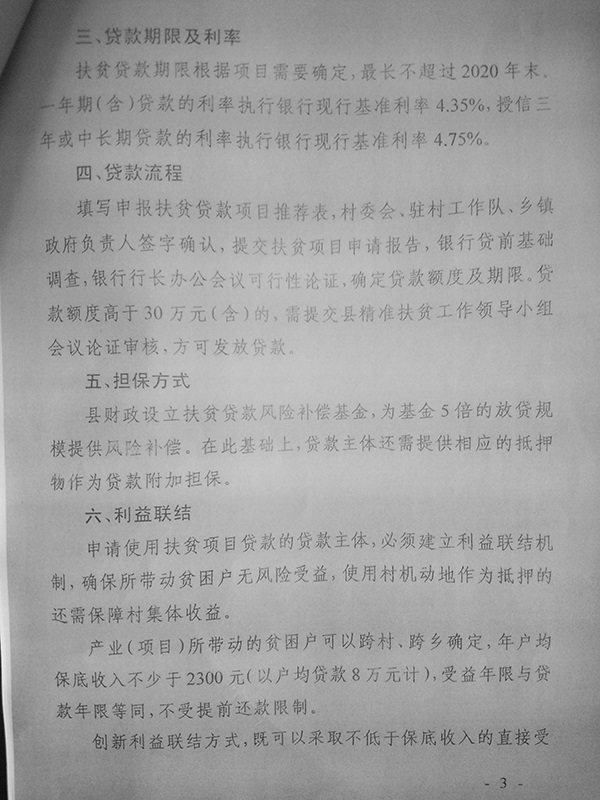 三、贷款期限及利率

扶贫贷款期限根据项目需要确定，最长不超过2020年末。一年期（含）贷款的利率执行银行现行基准利率4.35%，授信三年或中长期贷款的利率执行银行现行基准利率4.75%。

四、贷款流程

填写申报扶贫贷款项目推荐表，村委会、驻村工作队、乡镇政府负责人签字确认，提交扶贫项目申请报告，银行贷前基础调查，银行行长办公会议可行性论证，确定贷款额度及期限。贷款额度高于30万元（含）的，需提交县精准扶贫工作领导小组会议论证审核，方可发放贷款。

五、担保方式

县财政设立扶贫贷款风险补偿基金，为基金5倍的放贷规模提供风险补偿。在此基础上，贷款主体还需提供相应的抵押物作为贷款附加担保。

六、利益联结

申请使用扶贫项目贷款的贷款主体，必须建立利益联结机制，确保所带动贫困户无风险受益，使用村机动地作为抵押的还需保障村集体收益。

产业（项目）所带动的贫困户可以跨村、跨乡确定，年户均保底收入不少于2300元（以户均贷款8万元计），受益年限与贷款年限等同，不受提前还款限制。

创新利益联结方式，既可以采取不低于保底收入的直接受

- 3 -